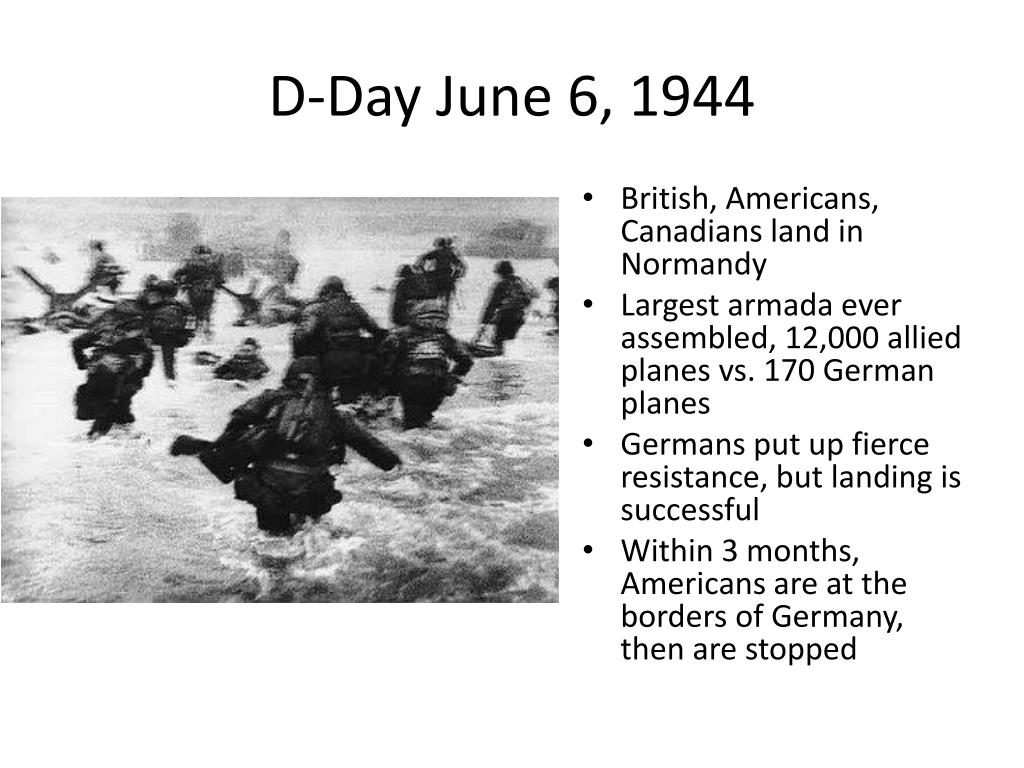 D-Day June 6, 1944

• British, Americans, Canadians land in Normandy
• Largest armada ever assembled, 12,000 allied planes vs. 170 German planes
• Germans put up fierce resistance, but landing is successful
• Within 3 months, Americans are at the borders of Germany, then are stopped